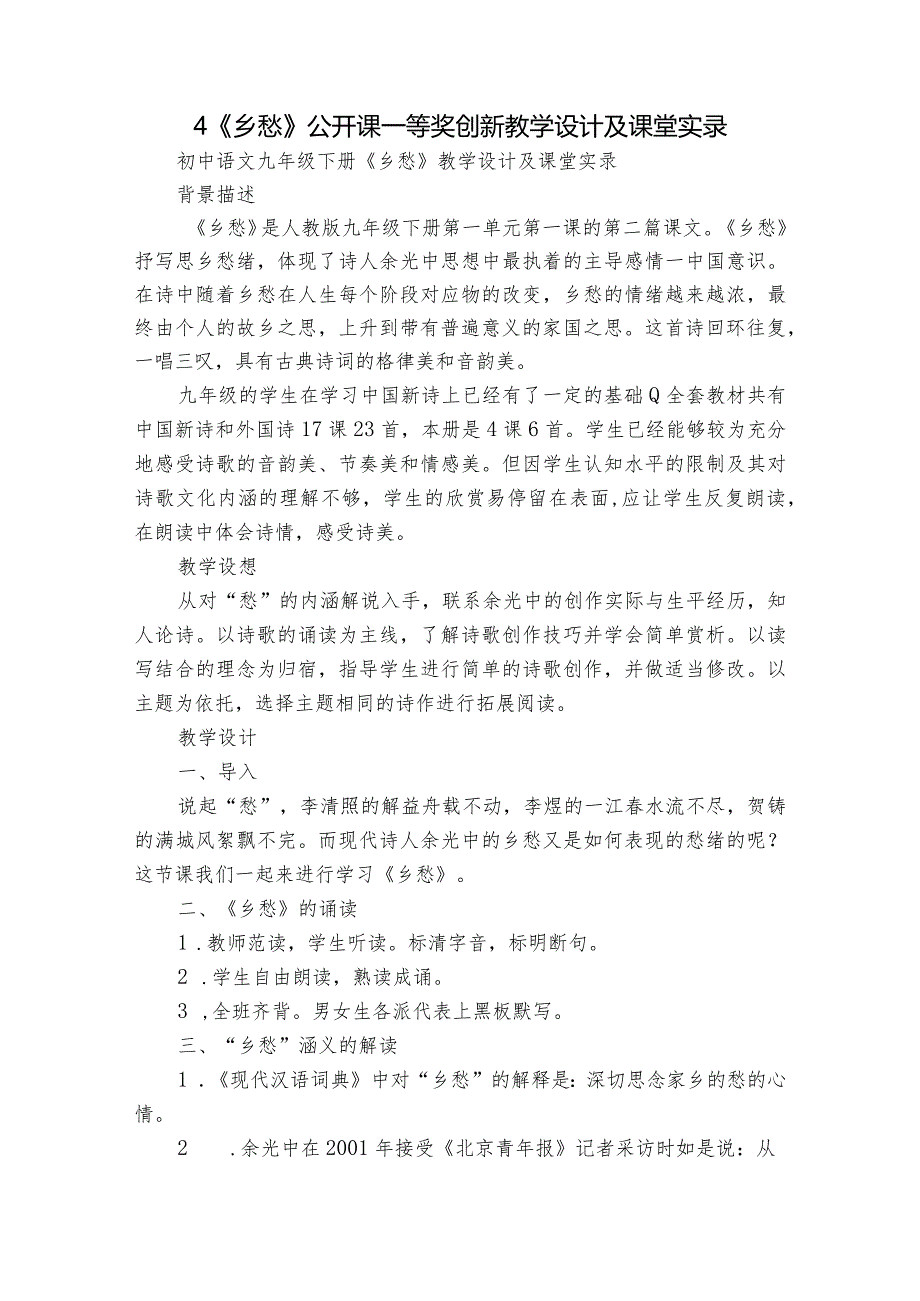 4《乡愁》公开课一等奖创新教学设计及课堂实录

初中语文九年级下册《乡愁》教学设计及课堂实录

背景描述

《乡愁》是人教版九年级下册第一单元第一课的第二篇课文。《乡愁》抒写思乡愁绪，体现了诗人余光中思想中最执着的主导感情一中国意识。在诗中随着乡愁在人生每个阶段对应物的改变，乡愁的情绪越来越浓，最终由个人的故乡之思，上升到带有普遍意义的家国之思。这首诗回环往复，一唱三叹，具有古典诗词的格律美和音韵美。

九年级的学生在学习中国新诗上已经有了一定的基础Q全套教材共有中国新诗和外国诗17课23首，本册是4课6首。学生已经能够较为充分地感受诗歌的音韵美、节奏美和情感美。但因学生认知水平的限制及其对诗歌文化内涵的理解不够，学生的欣赏易停留在表面,应让学生反复朗读，在朗读中体会诗情，感受诗美。

教学设想

从对“愁”的内涵解说入手，联系余光中的创作实际与生平经历，知人论诗。以诗歌的诵读为主线，了解诗歌创作技巧并学会简单赏析。以读写结合的理念为归宿，指导学生进行简单的诗歌创作，并做适当修改。以主题为依托，选择主题相同的诗作进行拓展阅读。

教学设计

一、导入

说起“愁”，李清照的解益舟载不动，李煜的一江春水流不尽，贺铸的满城风絮飘不完。而现代诗人余光中的乡愁又是如何表现的愁绪的呢？这节课我们一起来进行学习《乡愁》。

二、《乡愁》的诵读

1.教师范读，学生听读。标清字音，标明断句。

2.学生自由朗读，熟读成诵。

3,全班齐背。男女生各派代表上黑板默写。

三、“乡愁”涵义的解读

1.《现代汉语词典》中对“乡愁”的解释是：深切思念家乡的愁的心情。

2 .余光中在2001年接受《北京青年报》记者采访时如是说：从